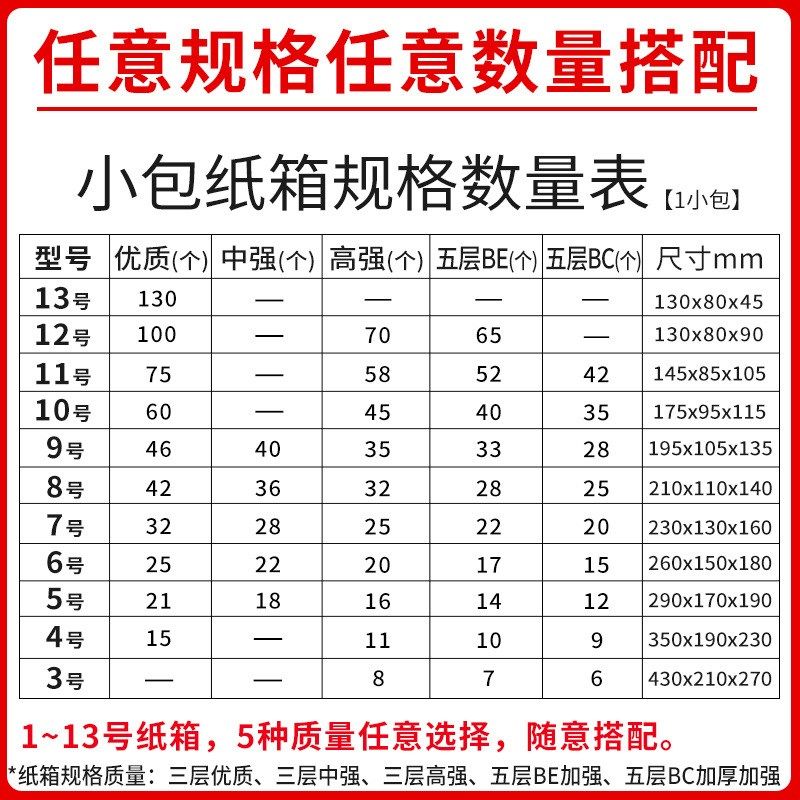 任意规格任意数量搭配

小包纸箱规格数量表【1小包】

| 型号 | 优质(个) | 中强(个) | 高强(个) | 五层BE(个) | 五层BC(个) | 尺寸mm |
|---|---|---|---|---|---|---|
| 13号 | 130 | — | — | — | — | 130x80x45 |
| 12号 | 100 | — | 70 | 65 | — | 130x80x90 |
| 11号 | 75 | — | 58 | 52 | 42 | 145x85x105 |
| 10号 | 60 | — | 45 | 40 | 35 | 175x95x115 |
| 9号 | 46 | 40 | 35 | 33 | 28 | 195x105x135 |
| 8号 | 42 | 36 | 32 | 28 | 25 | 210x110x140 |
| 7号 | 32 | 28 | 25 | 22 | 20 | 230x130x160 |
| 6号 | 25 | 22 | 20 | 17 | 15 | 260x150x180 |
| 5号 | 21 | 18 | 16 | 14 | 12 | 290x170x190 |
| 4号 | 15 | — | 11 | 10 | 9 | 350x190x230 |
| 3号 | — | — | 8 | 7 | 6 | 430x210x270 |

1~13号纸箱，5种质量任意选择，随意搭配。

*纸箱规格质量：三层优质、三层中强、三层高强、五层BE加强、五层BC加厚加强